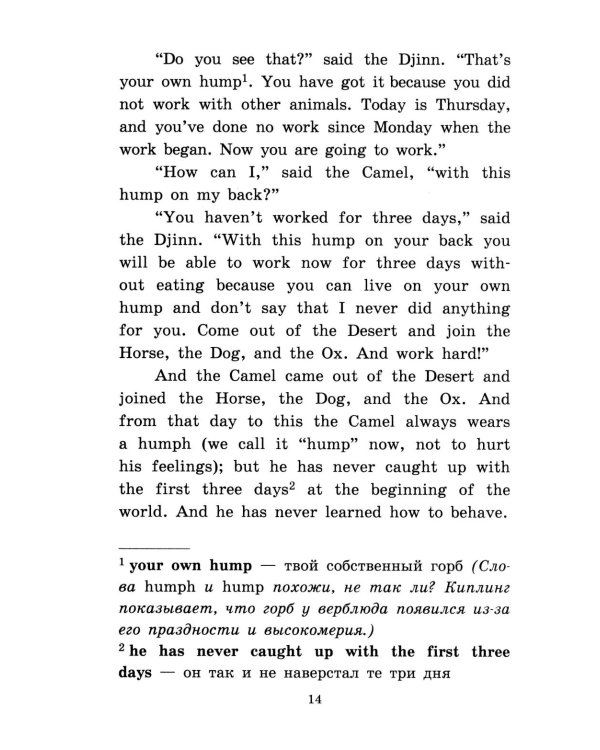 "Do you see that?" said the Djinn. "That's your own hump$^{1}$. You have got it because you did not work with other animals. Today is Thursday, and you've done no work since Monday when the work began. Now you are going to work."

"How can I," said the Camel, "with this hump on my back?"

"You haven't worked for three days," said the Djinn. "With this hump on your back you will be able to work now for three days without eating because you can live on your own hump and don't say that I never did anything for you. Come out of the Desert and join the Horse, the Dog, and the Ox. And work hard!"

And the Camel came out of the Desert and joined the Horse, the Dog, and the Ox. And from that day to this the Camel always wears a humph (we call it "hump" now, not to hurt his feelings); but he has never caught up with the first three days$^{2}$ at the beginning of the world. And he has never learned how to behave.

$^{1}$ your own hump — твой собственный горб (Слова humph и hump похожи, не так ли? Киплинг показывает, что горб у верблюда появился из-за его праздности и высокомерия.)

$^{2}$ he has never caught up with the first three days — он так и не наверстал те три дня

14